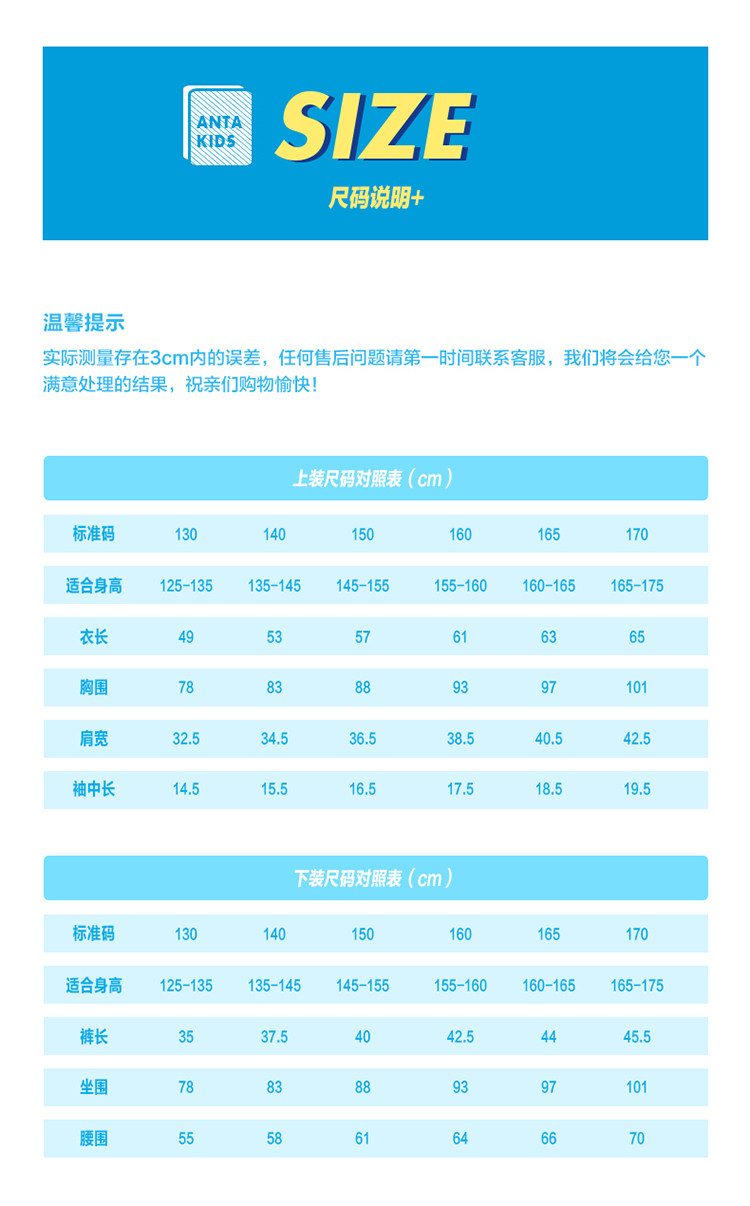 ANTA KIDS

SIZE

尺码说明+

温馨提示

实际测量存在3cm内的误差，任何售后问题请第一时间联系客服，我们将会给您一个满意处理的结果，祝亲们购物愉快!

上装尺码对照表（cm）

| 标准码 | 130 | 140 | 150 | 160 | 165 | 170 |
|---|---|---|---|---|---|---|
| 适合身高 | 125-135 | 135-145 | 145-155 | 155-160 | 160-165 | 165-175 |
| 衣长 | 49 | 53 | 57 | 61 | 63 | 65 |
| 胸围 | 78 | 83 | 88 | 93 | 97 | 101 |
| 肩宽 | 32.5 | 34.5 | 36.5 | 38.5 | 40.5 | 42.5 |
| 袖中长 | 14.5 | 15.5 | 16.5 | 17.5 | 18.5 | 19.5 |

下装尺码对照表（cm）

| 标准码 | 130 | 140 | 150 | 160 | 165 | 170 |
|---|---|---|---|---|---|---|
| 适合身高 | 125-135 | 135-145 | 145-155 | 155-160 | 160-165 | 165-175 |
| 裤长 | 35 | 37.5 | 40 | 42.5 | 44 | 45.5 |
| 坐围 | 78 | 83 | 88 | 93 | 97 | 101 |
| 腰围 | 55 | 58 | 61 | 64 | 66 | 70 |